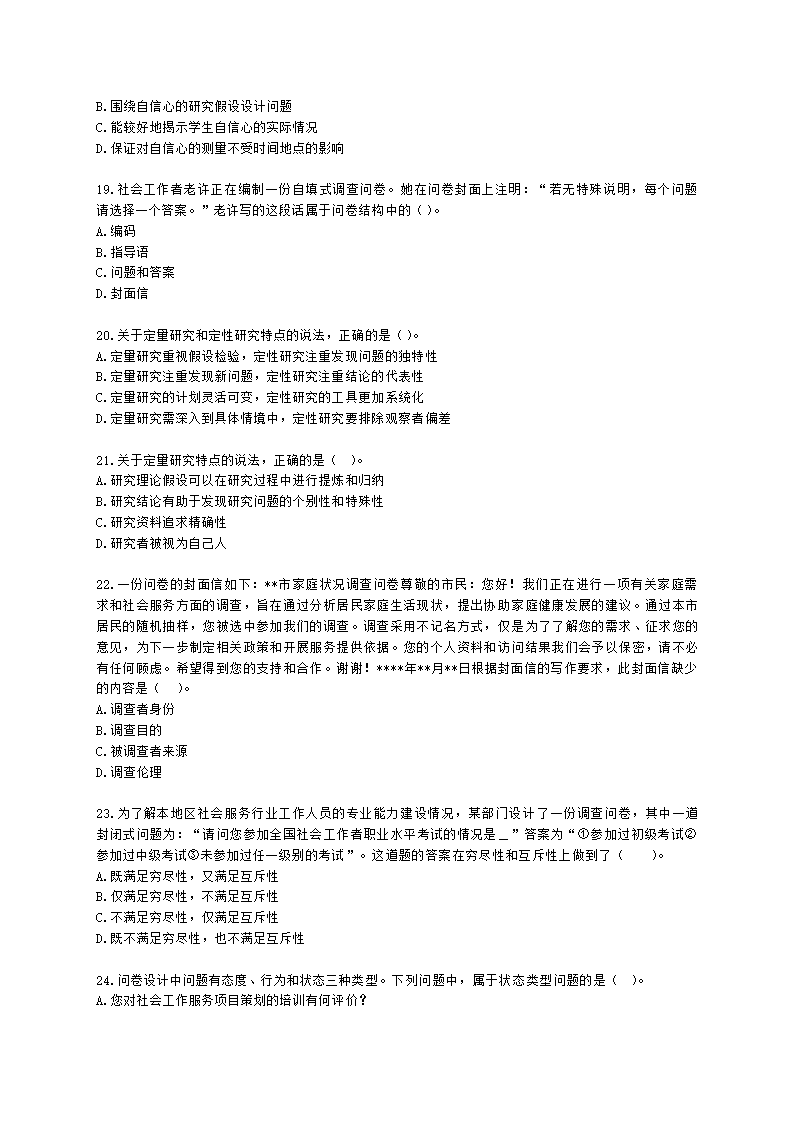 B.围绕自信心的研究假设设计问题
C.能较好地揭示学生自信心的实际情况
D.保证对自信心的测量不受时间地点的影响

19.社会工作者老许正在编制一份自填式调查问卷。她在问卷封面上注明：“若无特殊说明，每个问题请选择一个答案。”老许写的这段话属于问卷结构中的（ ）。
A.编码
B.指导语
C.问题和答案
D.封面信

20.关于定量研究和定性研究特点的说法，正确的是（ ）。
A.定量研究重视假设检验，定性研究注重发现问题的独特性
B.定量研究注重发现新问题，定性研究注重结论的代表性
C.定量研究的计划灵活可变，定性研究的工具更加系统化
D.定量研究需深入到具体情境中，定性研究要排除观察者偏差

21.关于定量研究特点的说法，正确的是（ ）。
A.研究理论假设可以在研究过程中进行提炼和归纳
B.研究结论有助于发现研究问题的个别性和特殊性
C.研究资料追求精确性
D.研究者被视为自己人

22.一份问卷的封面信如下：**市家庭状况调查问卷尊敬的市民：您好！我们正在进行一项有关家庭需求和社会服务方面的调查，旨在通过分析居民家庭生活现状，提出协助家庭健康发展的建议。通过本市居民的随机抽样，您被选中参加我们的调查。调查采用不记名方式，仅是为了了解您的需求、征求您的意见，为下一步制定相关政策和开展服务提供依据。您的个人资料和访问结果我们会予以保密，请不必有任何顾虑。希望得到您的支持和合作。谢谢！****年**月**日根据封面信的写作要求，此封面信缺少的内容是（ ）。
A.调查者身份
B.调查目的
C.被调查者来源
D.调查伦理

23.为了解本地区社会服务行业工作人员的专业能力建设情况，某部门设计了一份调查问卷，其中一道封闭式问题为：“请问您参加全国社会工作者职业水平考试的情况是＿”答案为“①参加过初级考试②参加过中级考试③未参加过任一级别的考试”。这道题的答案在穷尽性和互斥性上做到了（ ）。
A.既满足穷尽性，又满足互斥性
B.仅满足穷尽性，不满足互斥性
C.不满足穷尽性，仅满足互斥性
D.既不满足穷尽性，也不满足互斥性

24.问卷设计中问题有态度、行为和状态三种类型。下列问题中，属于状态类型问题的是（ ）。
A.您对社会工作服务项目策划的培训有何评价?